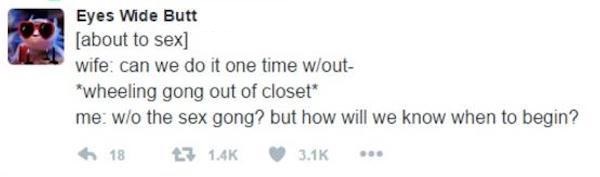 Eyes Wide Butt
[about to sex]
wife: can we do it one time w/out-
*wheeling gong out of closet*
me: w/o the sex gong? but how will we know when to begin?

18 1.4K 3.1K